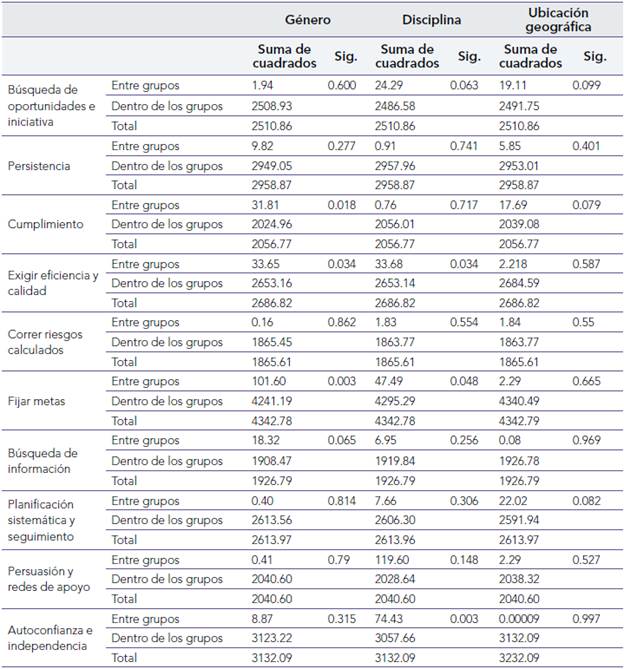 | | | Género | | Disciplina | | Ubicación geográfica | |
|---|---|---|---|---|---|---|---|
| | | Suma de cuadrados | Sig. | Suma de cuadrados | Sig. | Suma de cuadrados | Sig. |
| Búsqueda de oportunidades e iniciativa | Entre grupos | 1.94 | 0.600 | 24.29 | 0.063 | 19.11 | 0.099 |
| | Dentro de los grupos | 2508.93 | | 2486.58 | | 2491.75 | |
| | Total | 2510.86 | | 2510.86 | | 2510.86 | |
| Persistencia | Entre grupos | 9.82 | 0.277 | 0.91 | 0.741 | 5.85 | 0.401 |
| | Dentro de los grupos | 2949.05 | | 2957.96 | | 2953.01 | |
| | Total | 2958.87 | | 2958.87 | | 2958.87 | |
| Cumplimiento | Entre grupos | 31.81 | 0.018 | 0.76 | 0.717 | 17.69 | 0.079 |
| | Dentro de los grupos | 2024.96 | | 2056.01 | | 2039.08 | |
| | Total | 2056.77 | | 2056.77 | | 2056.77 | |
| Exigir eficiencia y calidad | Entre grupos | 33.65 | 0.034 | 33.68 | 0.034 | 2.218 | 0.587 |
| | Dentro de los grupos | 2653.16 | | 2653.14 | | 2684.59 | |
| | Total | 2686.82 | | 2686.82 | | 2686.82 | |
| Correr riesgos calculados | Entre grupos | 0.16 | 0.862 | 1.83 | 0.554 | 1.84 | 0.55 |
| | Dentro de los grupos | 1865.45 | | 1863.77 | | 1863.77 | |
| | Total | 1865.61 | | 1865.61 | | 1865.61 | |
| Fijar metas | Entre grupos | 101.60 | 0.003 | 47.49 | 0.048 | 2.29 | 0.665 |
| | Dentro de los grupos | 4241.19 | | 4295.29 | | 4340.49 | |
| | Total | 4342.78 | | 4342.78 | | 4342.79 | |
| Búsqueda de información | Entre grupos | 18.32 | 0.065 | 6.95 | 0.256 | 0.08 | 0.969 |
| | Dentro de los grupos | 1908.47 | | 1919.84 | | 1926.78 | |
| | Total | 1926.79 | | 1926.79 | | 1926.79 | |
| Planificación sistemática y seguimiento | Entre grupos | 0.40 | 0.814 | 7.66 | 0.306 | 22.02 | 0.082 |
| | Dentro de los grupos | 2613.56 | | 2606.30 | | 2591.94 | |
| | Total | 2613.97 | | 2613.96 | | 2613.97 | |
| Persuasión y redes de apoyo | Entre grupos | 0.41 | 0.79 | 119.60 | 0.148 | 2.29 | 0.527 |
| | Dentro de los grupos | 2040.60 | | 2028.64 | | 2038.32 | |
| | Total | 2040.60 | | 2040.60 | | 2040.60 | |
| Autoconfianza e independencia | Entre grupos | 8.87 | 0.315 | 74.43 | 0.003 | 0.00009 | 0.997 |
| | Dentro de los grupos | 3123.22 | | 3057.66 | | 3132.09 | |
| | Total | 3132.09 | | 3132.09 | | 3232.09 | |